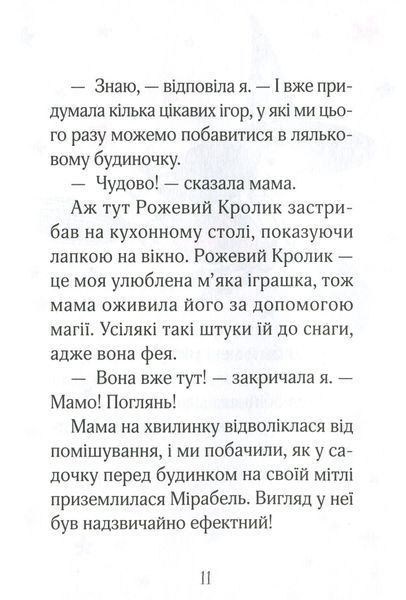 — Знаю, — відповіла я. — І вже придумала кілька цікавих ігор, у які ми цього разу можемо побавитися в ляльковому будиночку.

— Чудово! — сказала мама.

Аж тут Рожевий Кролик застрибав на кухонному столі, показуючи лапкою на вікно. Рожевий Кролик — це моя улюблена м'яка іграшка, тож мама оживила його за допомогою магії. Усілякі такі штуки їй до снаги, адже вона фея.

— Вона вже тут! — закричала я. — Мамо! Поглянь!

Мама на хвилинку відволіклася від помішування, і ми побачили, як у садочку перед будинком на своїй мітлі приземлилася Мірабель. Вигляд у неї був надзвичайно ефектний!

11